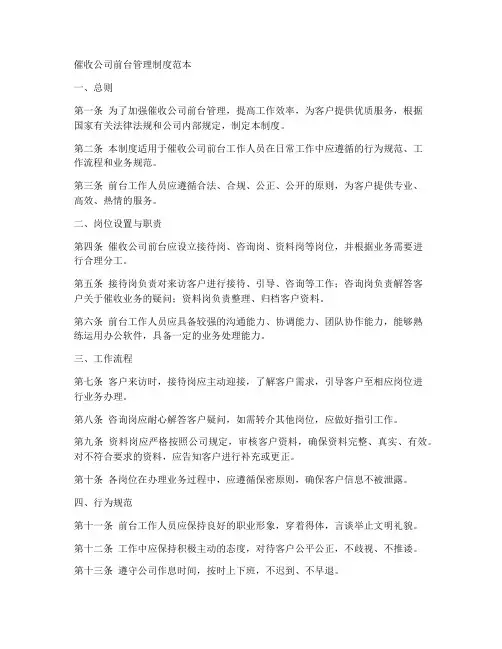 催收公司前台管理制度范本

一、总则

第一条 为了加强催收公司前台管理，提高工作效率，为客户提供优质服务，根据国家有关法律法规和公司内部规定，制定本制度。

第二条 本制度适用于催收公司前台工作人员在日常工作中应遵循的行为规范、工作流程和业务规范。

第三条 前台工作人员应遵循合法、合规、公正、公开的原则，为客户提供专业、高效、热情的服务。

二、岗位设置与职责

第四条 催收公司前台应设立接待岗、咨询岗、资料岗等岗位，并根据业务需要进行合理分工。

第五条 接待岗负责对来访客户进行接待、引导、咨询等工作；咨询岗负责解答客户关于催收业务的疑问；资料岗负责整理、归档客户资料。

第六条 前台工作人员应具备较强的沟通能力、协调能力、团队协作能力，能够熟练运用办公软件，具备一定的业务处理能力。

三、工作流程

第七条 客户来访时，接待岗应主动迎接，了解客户需求，引导客户至相应岗位进行业务办理。

第八条 咨询岗应耐心解答客户疑问，如需转介其他岗位，应做好指引工作。

第九条 资料岗应严格按照公司规定，审核客户资料，确保资料完整、真实、有效。对不符合要求的资料，应告知客户进行补充或更正。

第十条 各岗位在办理业务过程中，应遵循保密原则，确保客户信息不被泄露。

四、行为规范

第十一条 前台工作人员应保持良好的职业形象，穿着得体，言谈举止文明礼貌。

第十二条 工作中应保持积极主动的态度，对待客户公平公正，不歧视、不推诿。

第十三条 遵守公司作息时间，按时上下班，不迟到、不早退。